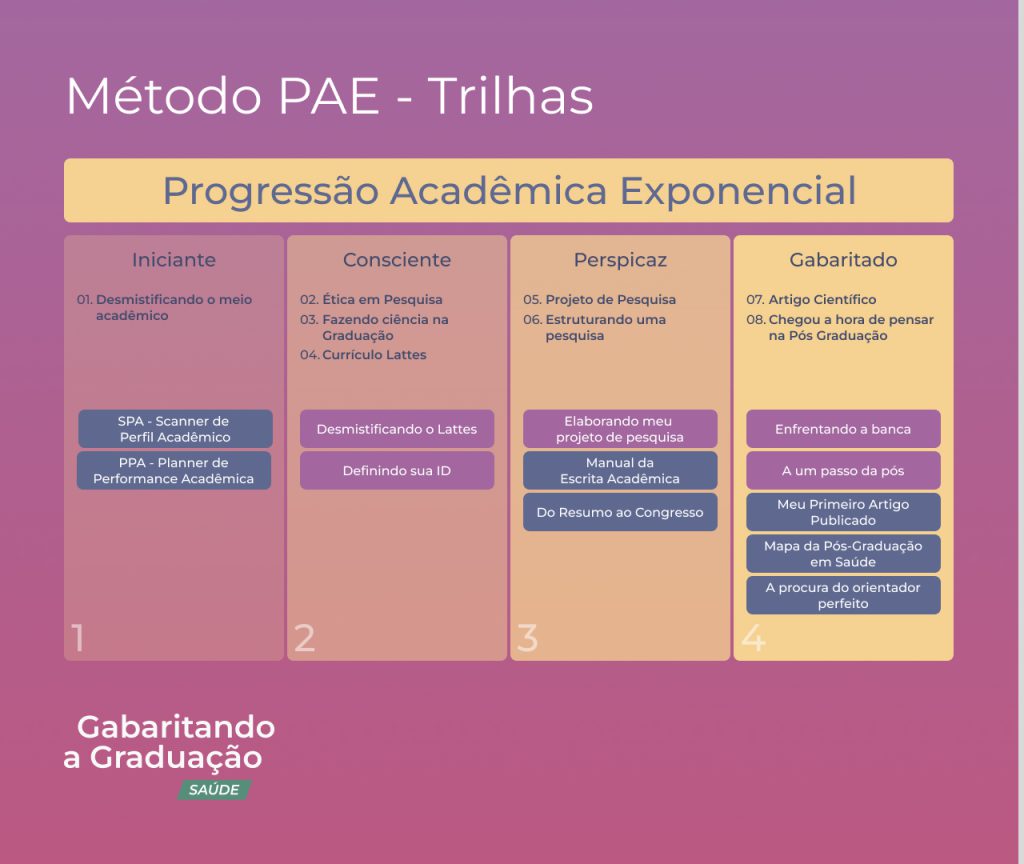 Método PAE - Trilhas

Progressão Acadêmica Exponencial

Iniciante

01. Desmistificando o meio acadêmico

SPA - Scanner de Perfil Acadêmico

PPA - Planner de Performance Acadêmica

1

Consciente

02. Ética em Pesquisa
03. Fazendo ciência na Graduação
04. Currículo Lattes

Desmistificando o Lattes

Definindo sua ID

2

Perspicaz

05. Projeto de Pesquisa
06. Estruturando uma pesquisa

Elaborando meu projeto de pesquisa

Manual da Escrita Acadêmica

Do Resumo ao Congresso

3

Gabaritado

07. Artigo Científico
08. Chegou a hora de pensar na Pós Graduação

Enfrentando a banca

A um passo da pós

Meu Primeiro Artigo Publicado

Mapa da Pós-Graduação em Saúde

A procura do orientador perfeito

4

Gabaritando a Graduação
SAÚDE